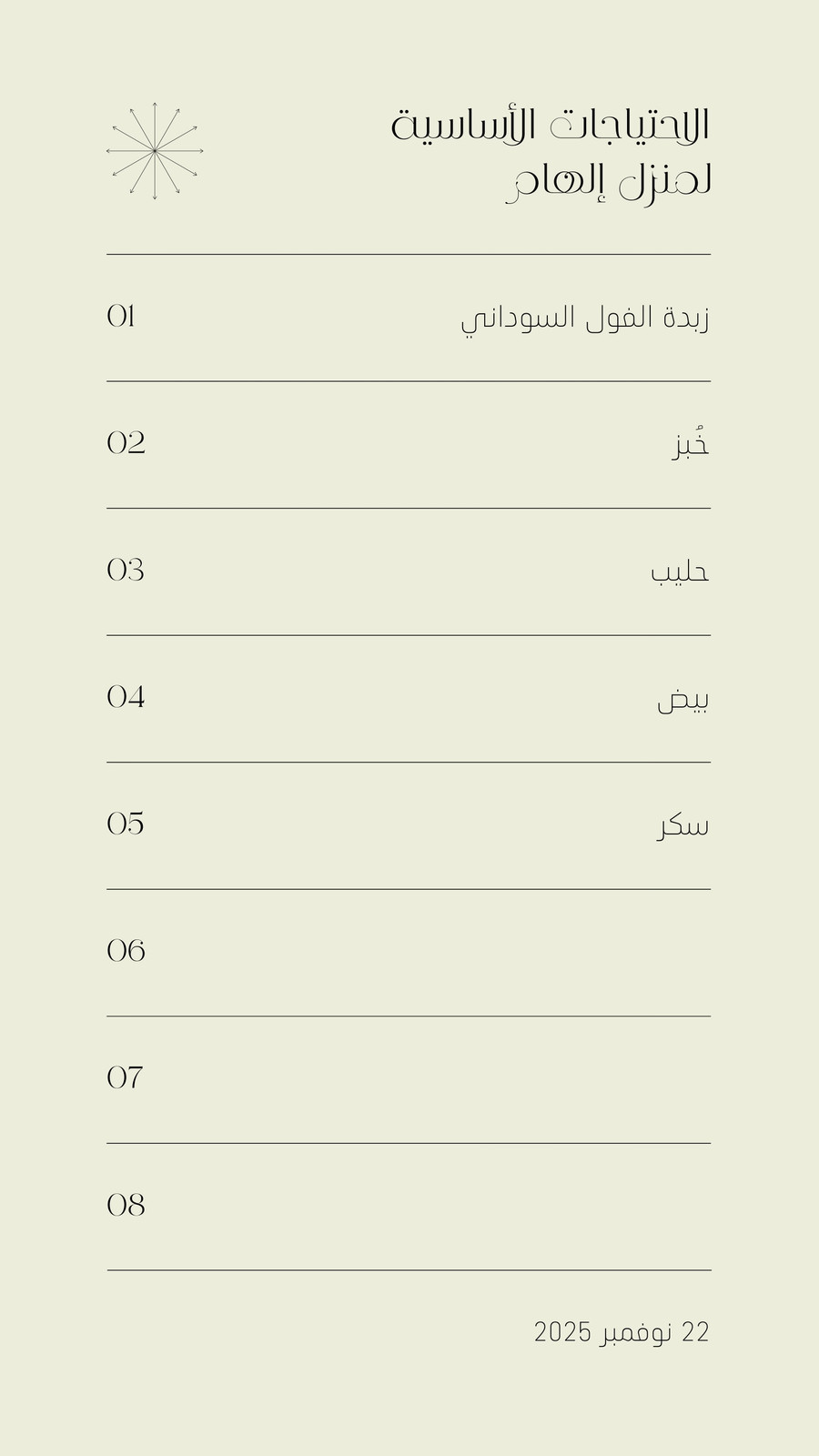 الاحتياجات الأساسية لمنزل إلهام

01 زبدة الفول السوداني

02 خُبز

03 حليب

04 بيض

05 سكر

06

07

08

22 نوفمبر 2025